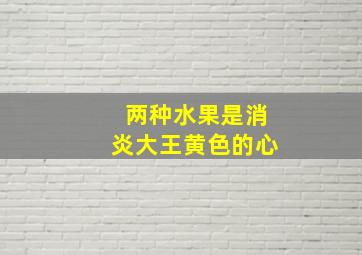 两种水果是消炎大王黄色的心